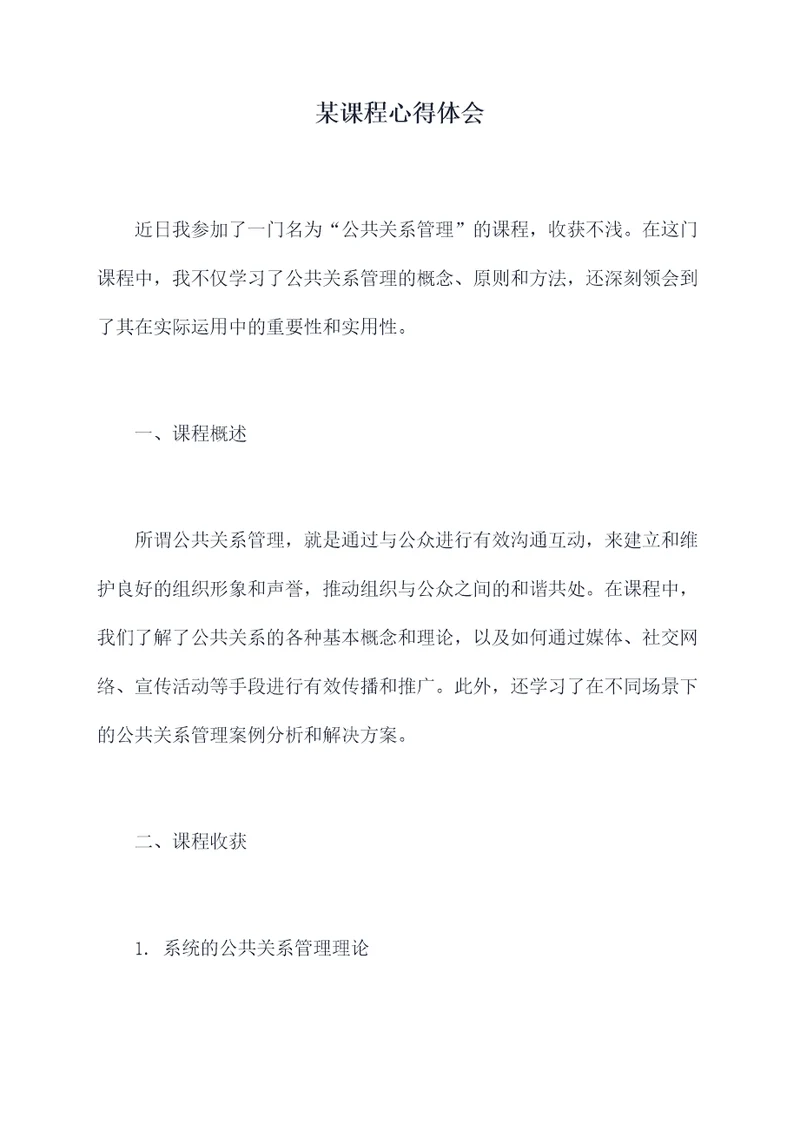 某课程心得体会

近日我参加了一门名为“公共关系管理”的课程，收获不浅。在这门课程中，我不仅学习了公共关系管理的概念、原则和方法，还深刻领会到了其在实际运用中的重要性和实用性。

一、课程概述

所谓公共关系管理，就是通过与公众进行有效沟通互动，来建立和维护良好的组织形象和声誉，推动组织与公众之间的和谐共处。在课程中，我们了解了公共关系的各种基本概念和理论，以及如何通过媒体、社交网络、宣传活动等手段进行有效传播和推广。此外，还学习了在不同场景下的公共关系管理案例分析和解决方案。

二、课程收获

1. 系统的公共关系管理理论